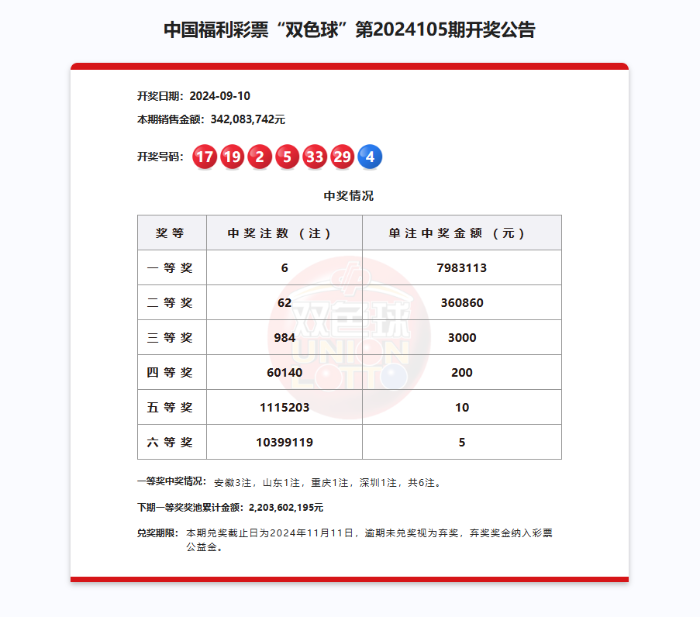 中国福利彩票“双色球”第2024105期开奖公告

开奖日期：2024-09-10

本期销售金额：342,083,742元

开奖号码：17 19 2 5 33 29 4

中奖情况

| 奖等 | 中奖注数（注） | 单注中奖金额（元） |
|---|---|---|
| 一等奖 | 6 | 7983113 |
| 二等奖 | 62 | 360860 |
| 三等奖 | 984 | 3000 |
| 四等奖 | 60140 | 200 |
| 五等奖 | 1115203 | 10 |
| 六等奖 | 10399119 | 5 |

双色球 UNION LOTTO

一等奖中奖情况：安徽3注，山东1注，重庆1注，深圳1注，共6注。

下期一等奖奖池累计金额：2,203,602,195元

兑奖期限：本期兑奖截止日为2024年11月11日，逾期未兑奖视为弃奖，弃奖奖金纳入彩票公益金。